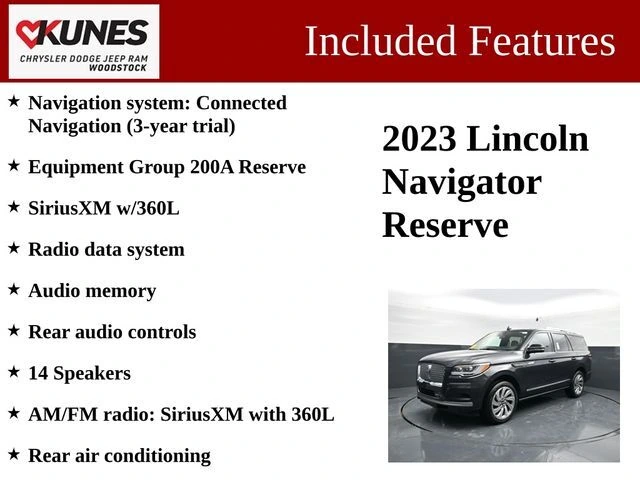 KUNES
CHRYSLER DODGE JEEP RAM
WOODSTOCK

Included Features

★ Navigation system: Connected Navigation (3-year trial)

★ Equipment Group 200A Reserve

★ SiriusXM w/360L

★ Radio data system

★ Audio memory

★ Rear audio controls

★ 14 Speakers

★ AM/FM radio: SiriusXM with 360L

★ Rear air conditioning

2023 Lincoln Navigator Reserve